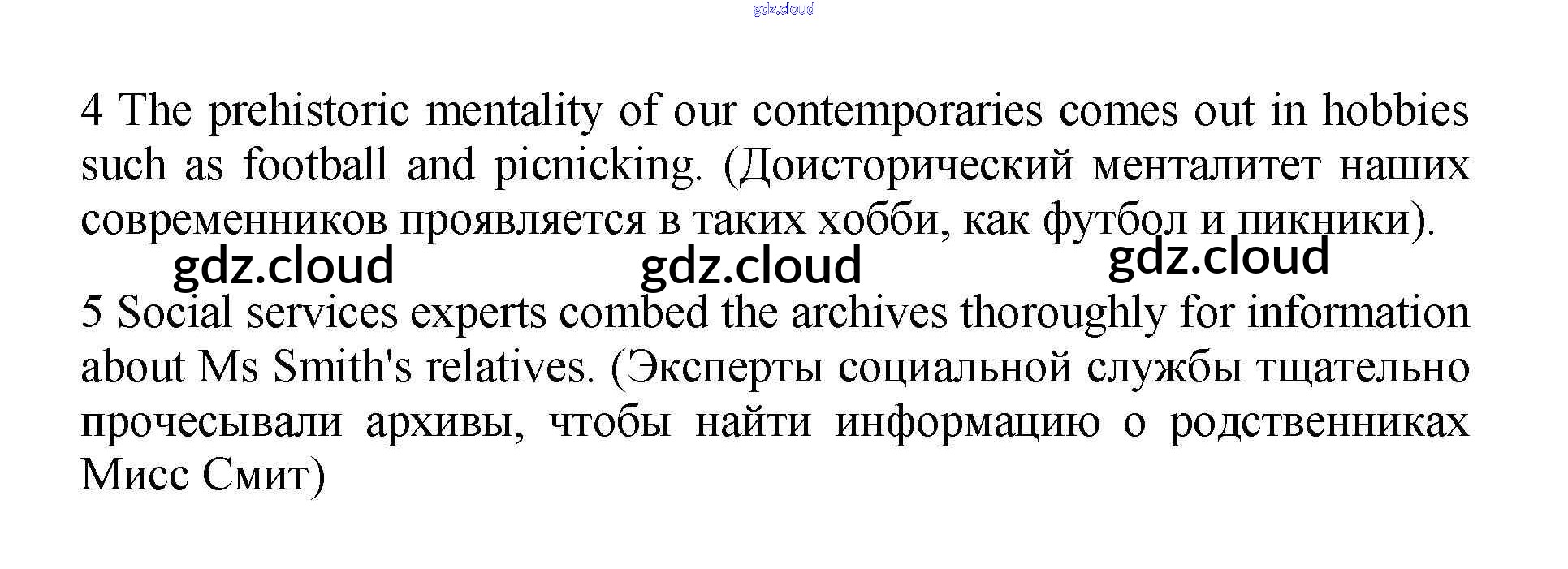 4 The prehistoric mentality of our contemporaries comes out in hobbies such as football and picnicking. (Доисторический менталитет наших современников проявляется в таких хобби, как футбол и пикники).

5 Social services experts combed the archives thoroughly for information about Ms Smith's relatives. (Эксперты социальной службы тщательно прочесывали архивы, чтобы найти информацию о родственниках Мисс Смит)

gdz.cloud